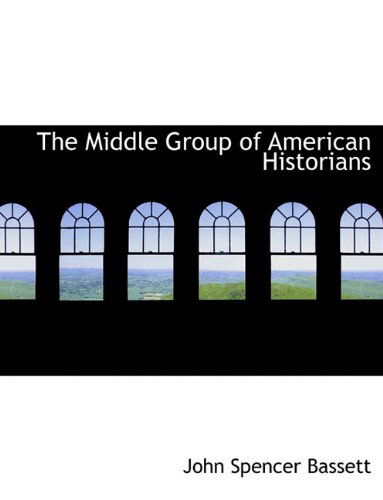 The Middle Group of American Historians

John Spencer Bassett